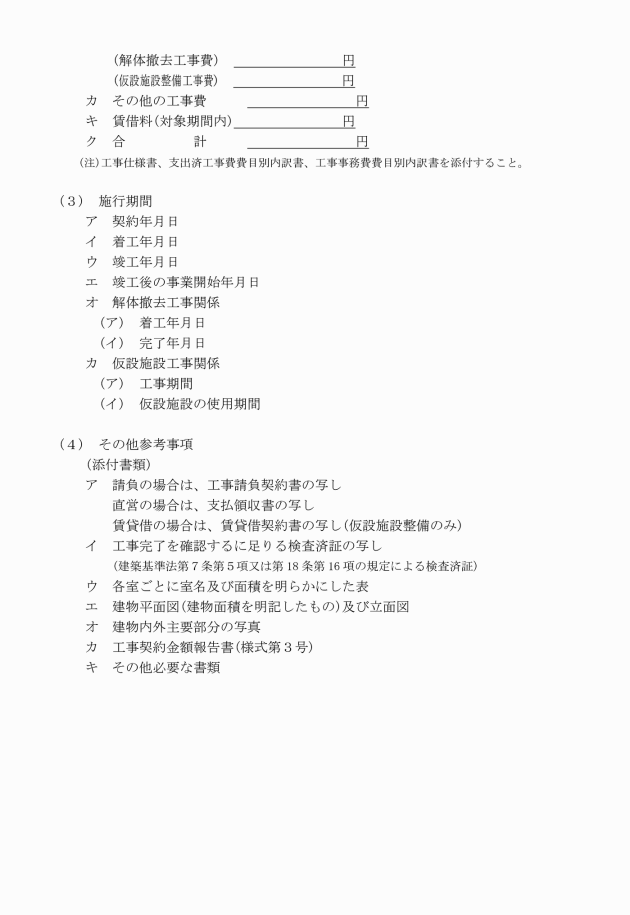 (解体撤去工事費) ＿＿＿＿＿＿＿＿円
(仮設施設整備工事費) ＿＿＿＿＿＿＿＿円
カ　その他の工事費 ＿＿＿＿＿＿＿＿円
キ　賃借料(対象期間内)＿＿＿＿＿＿＿＿円
ク　合　　　　計 ＿＿＿＿＿＿＿＿円
(注)工事仕様書、支出済工事費費目別内訳書、工事事務費費目別内訳書を添付すること。

(３)　施行期間
ア　契約年月日
イ　着工年月日
ウ　竣工年月日
エ　竣工後の事業開始年月日
オ　解体撤去工事関係
(ア)　着工年月日
(イ)　完了年月日
カ　仮設施設工事関係
(ア)　工事期間
(イ)　仮設施設の使用期間

(４)　その他参考事項
(添付書類)
ア　請負の場合は、工事請負契約書の写し
直営の場合は、支払領収書の写し
賃貸借の場合は、賃貸借契約書の写し(仮設施設整備のみ)
イ　工事完了を確認するに足りる検査済証の写し
(建築基準法第７条第５項又は第18条第16項の規定による検査済証)
ウ　各室ごとに室名及び面積を明らかにした表
エ　建物平面図(建物面積を明記したもの)及び立面図
オ　建物内外主要部分の写真
カ　工事契約金額報告書(様式第３号)
キ　その他必要な書類